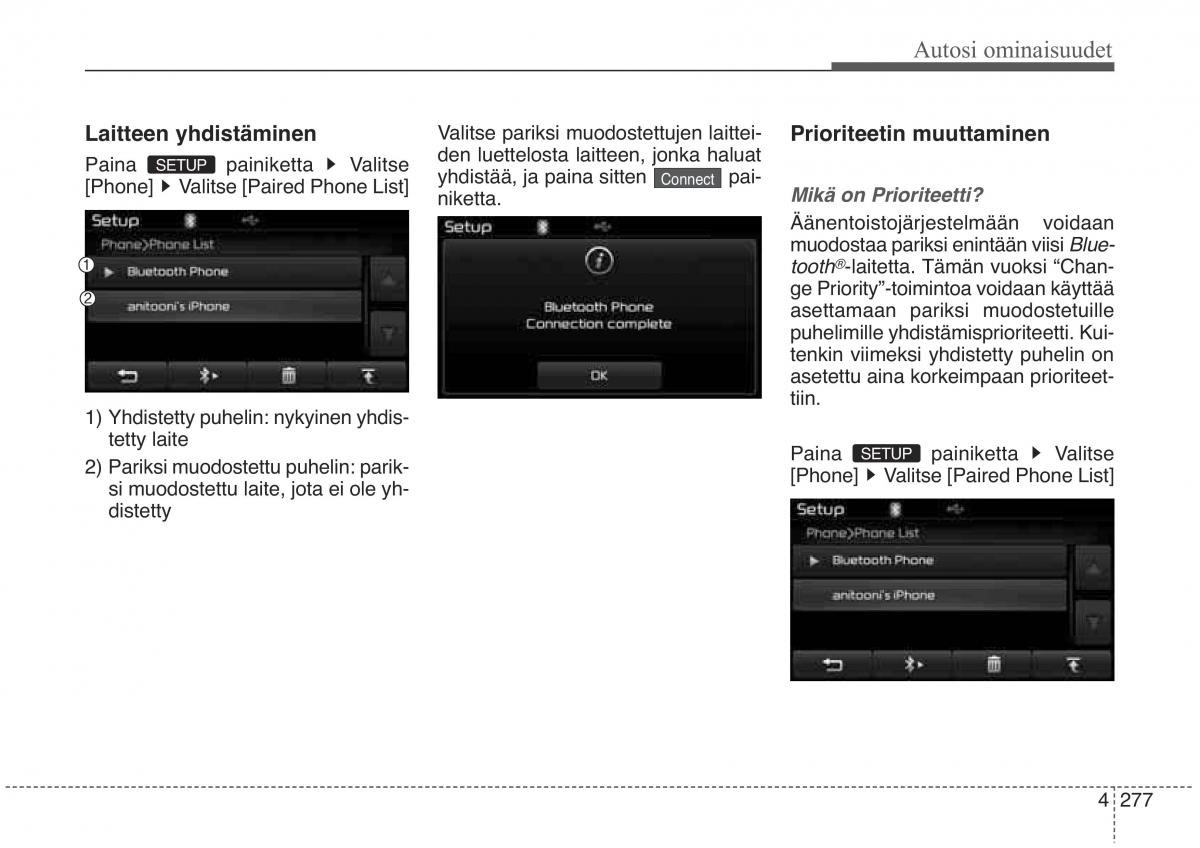 Autosi ominaisuudet

Laitteen yhdistäminen

Paina SETUP painiketta ▶ Valitse [Phone] ▶ Valitse [Paired Phone List]

Setup
Phone>Phone List
① ▶ Bluetooth Phone
② anitooni's iPhone

1) Yhdistetty puhelin: nykyinen yhdistetty laite

2) Pariksi muodostettu puhelin: pariksi muodostettu laite, jota ei ole yhdistetty

Valitse pariksi muodostettujen laitteiden luettelosta laitteen, jonka haluat yhdistää, ja paina sitten Connect painiketta.

Setup
Bluetooth Phone
Connection complete
OK

Prioriteetin muuttaminen

Mikä on Prioriteetti?

Äänentoistojärjestelmään voidaan muodostaa pariksi enintään viisi Bluetooth®-laitetta. Tämän vuoksi "Change Priority"-toimintoa voidaan käyttää asettamaan pariksi muodostetuille puhelimille yhdistämisprioriteetti. Kuitenkin viimeksi yhdistetty puhelin on asetettu aina korkeimpaan prioriteettiin.

Paina SETUP painiketta ▶ Valitse [Phone] ▶ Valitse [Paired Phone List]

Setup
Phone>Phone List
▶ Bluetooth Phone
anitooni's iPhone

4 277